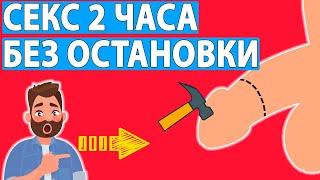 СЕКС 2 ЧАСА
БЕЗ ОСТАНОВКИ